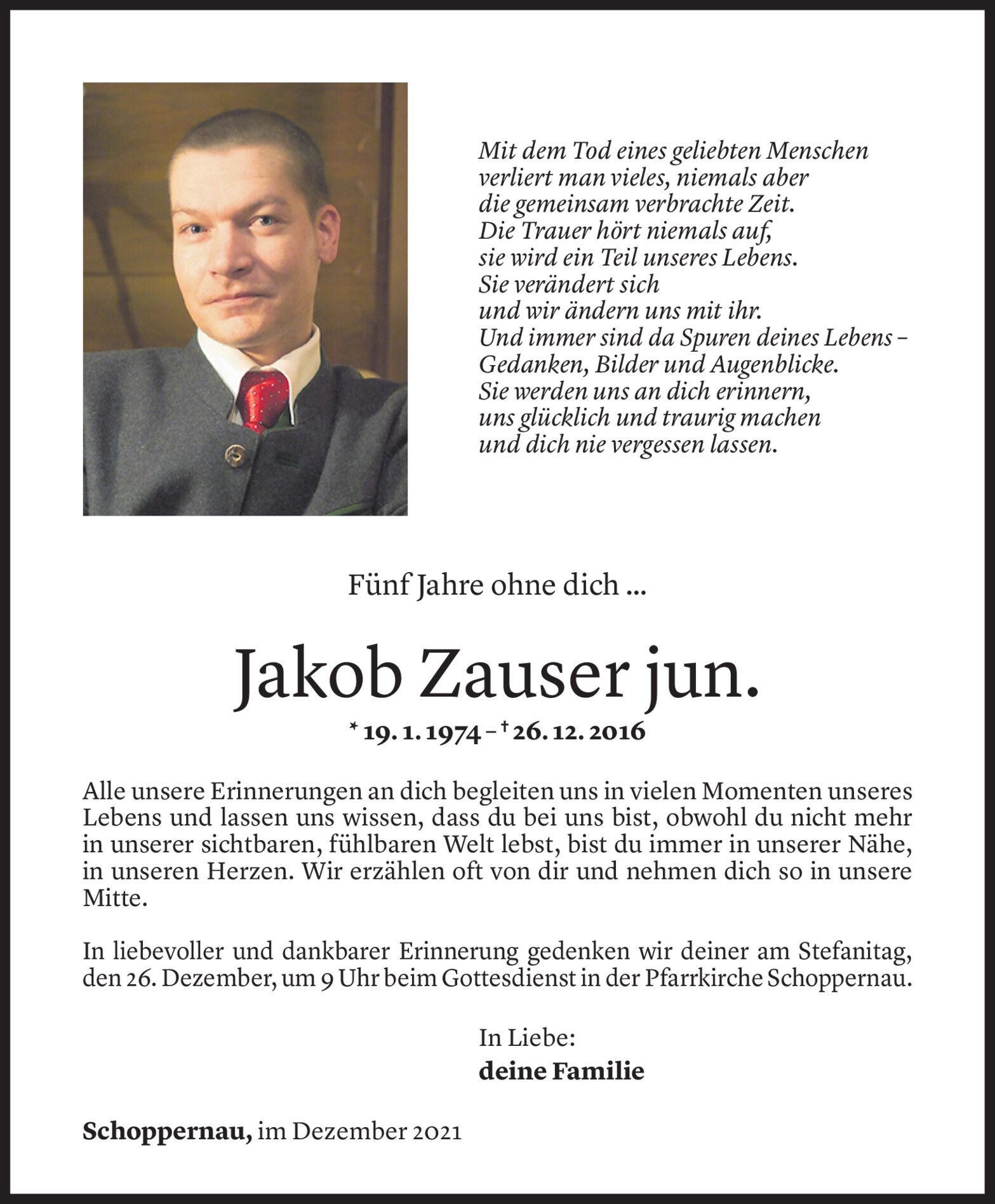 Mit dem Tod eines geliebten Menschen
verliert man vieles, niemals aber
die gemeinsam verbrachte Zeit.
Die Trauer hört niemals auf,
sie wird ein Teil unseres Lebens.
Sie verändert sich
und wir ändern uns mit ihr.
Und immer sind da Spuren deines Lebens –
Gedanken, Bilder und Augenblicke.
Sie werden uns an dich erinnern,
uns glücklich und traurig machen
und dich nie vergessen lassen.

Fünf Jahre ohne dich ...

Jakob Zauser jun.

* 19. 1. 1974 – † 26. 12. 2016

Alle unsere Erinnerungen an dich begleiten uns in vielen Momenten unseres Lebens und lassen uns wissen, dass du bei uns bist, obwohl du nicht mehr in unserer sichtbaren, fühlbaren Welt lebst, bist du immer in unserer Nähe, in unseren Herzen. Wir erzählen oft von dir und nehmen dich so in unsere Mitte.

In liebevoller und dankbarer Erinnerung gedenken wir deiner am Stefanitag, den 26. Dezember, um 9 Uhr beim Gottesdienst in der Pfarrkirche Schoppernau.

In Liebe:
deine Familie

Schoppernau, im Dezember 2021